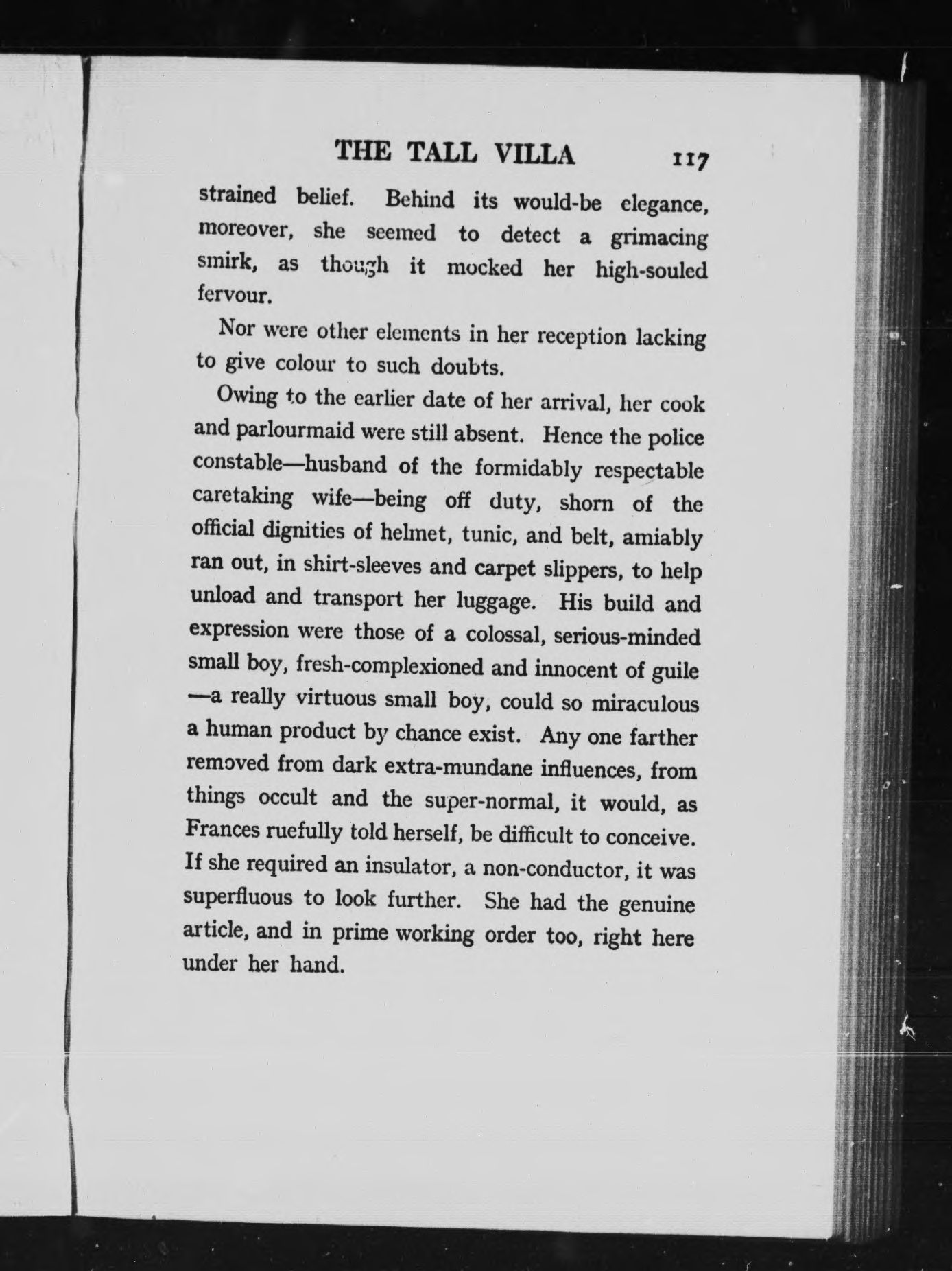 THE TALL VILLA 117

strained belief. Behind its would-be elegance, moreover, she seemed to detect a grimacing smirk, as though it mocked her high-souled fervour.

Nor were other elements in her reception lacking to give colour to such doubts.

Owing to the earlier date of her arrival, her cook and parlourmaid were still absent. Hence the police constable—husband of the formidably respectable caretaking wife—being off duty, shorn of the official dignities of helmet, tunic, and belt, amiably ran out, in shirt-sleeves and carpet slippers, to help unload and transport her luggage. His build and expression were those of a colossal, serious-minded small boy, fresh-complexioned and innocent of guile—a really virtuous small boy, could so miraculous a human product by chance exist. Any one farther removed from dark extra-mundane influences, from things occult and the super-normal, it would, as Frances ruefully told herself, be difficult to conceive. If she required an insulator, a non-conductor, it was superfluous to look further. She had the genuine article, and in prime working order too, right here under her hand.